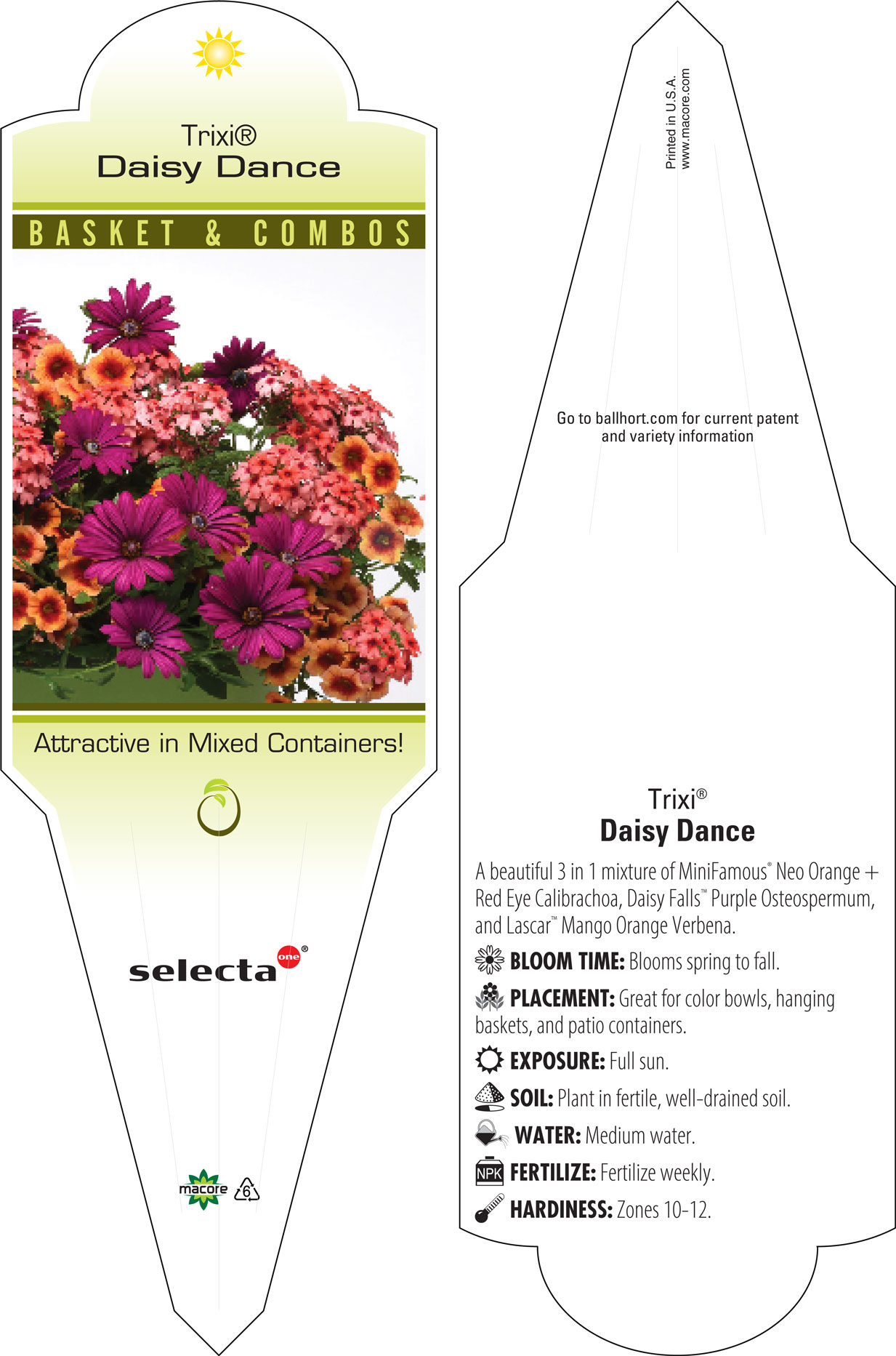 Trixi®
Daisy Dance

BASKET & COMBOS

Attractive in Mixed Containers!

selecta one®

macore 6

Printed in U.S.A.
www.macore.com

Go to ballhort.com for current patent and variety information

Trixi®
Daisy Dance

A beautiful 3 in 1 mixture of MiniFamous® Neo Orange + Red Eye Calibrachoa, Daisy Falls™ Purple Osteospermum, and Lascar™ Mango Orange Verbena.

BLOOM TIME: Blooms spring to fall.

PLACEMENT: Great for color bowls, hanging baskets, and patio containers.

EXPOSURE: Full sun.

SOIL: Plant in fertile, well-drained soil.

WATER: Medium water.

NPK FERTILIZE: Fertilize weekly.

HARDINESS: Zones 10-12.